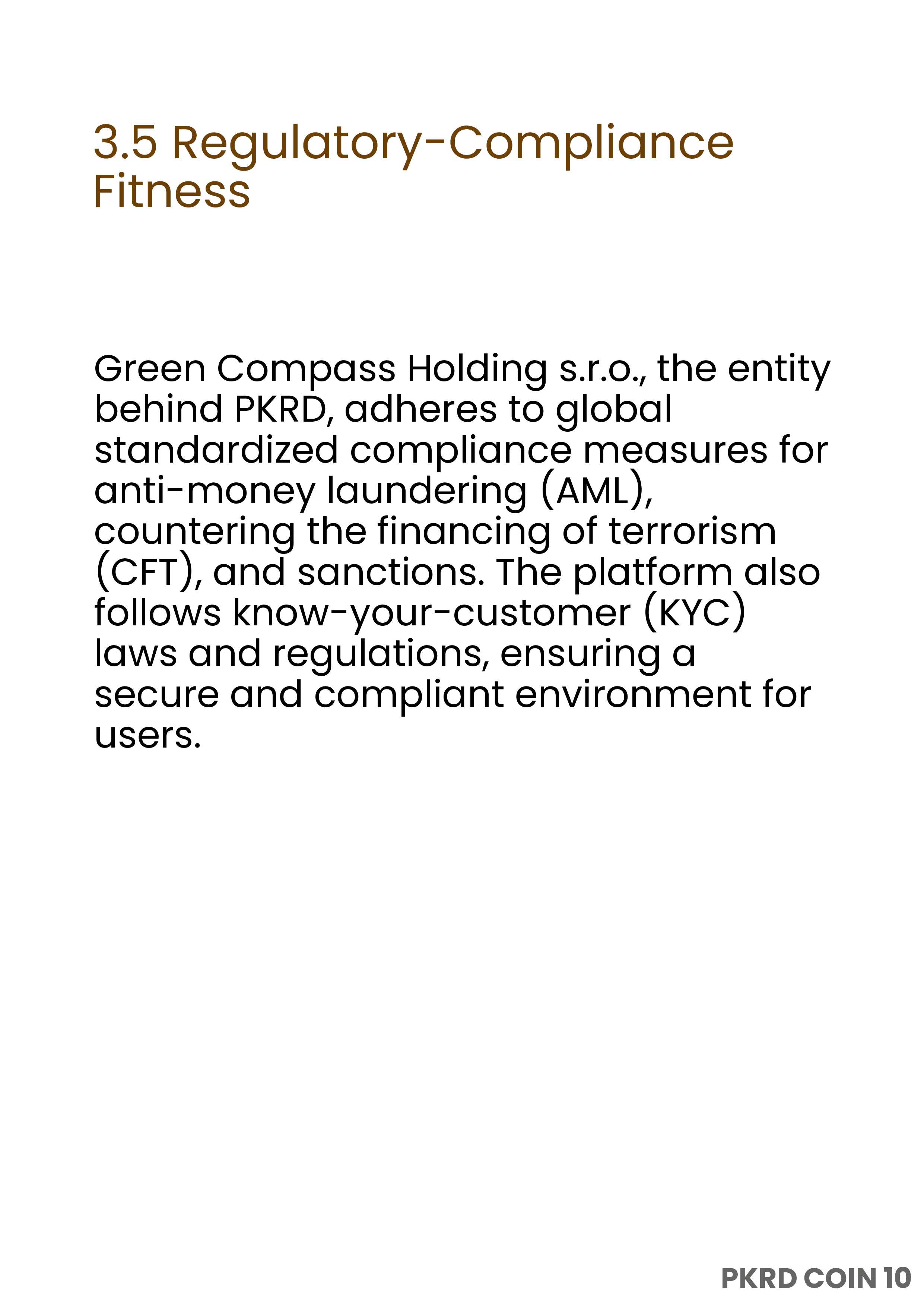 3.5 Regulatory-Compliance Fitness

Green Compass Holding s.r.o., the entity behind PKRD, adheres to global standardized compliance measures for anti-money laundering (AML), countering the financing of terrorism (CFT), and sanctions. The platform also follows know-your-customer (KYC) laws and regulations, ensuring a secure and compliant environment for users.

PKRD COIN 10